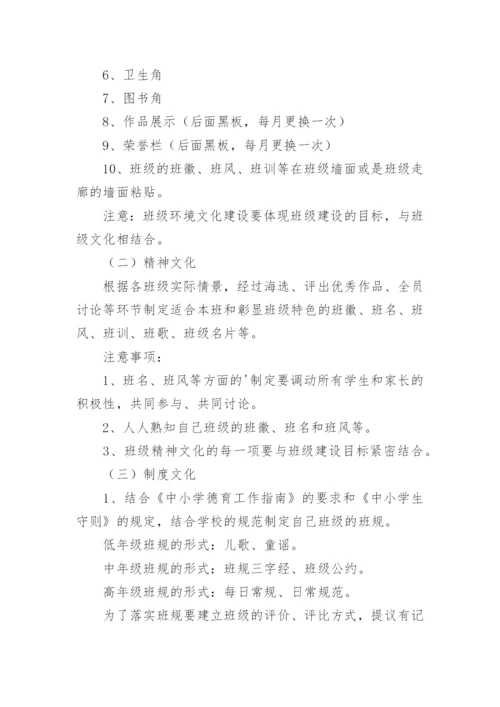 6、卫生角

7、图书角

8、作品展示（后面黑板，每月更换一次）

9、荣誉栏（后面黑板，每月更换一次）

10、班级的班徽、班风、班训等在班级墙面或是班级走廊的墙面粘贴。

注意：班级环境文化建设要体现班级建设的目标，与班级文化相结合。

（二）精神文化

根据各班级实际情景，经过海选、评出优秀作品、全员讨论等环节制定适合本班和彰显班级特色的班徽、班名、班风、班训、班歌、班级名片等。

注意事项：

1、班名、班风等方面的'制定要调动所有学生和家长的积极性，共同参与、共同讨论。

2、人人熟知自己班级的班徽、班名和班风等。

3、班级精神文化的每一项要与班级建设目标紧密结合。

（三）制度文化

1、结合《中小学德育工作指南》的要求和《中小学生守则》的规定，结合学校的规范制定自己班级的班规。

低年级班规的形式：儿歌、童谣。

中年级班规的形式：班规三字经、班级公约。

高年级班规的形式：每日常规、日常规范。

为了落实班规要建立班级的评价、评比方式，提议有记